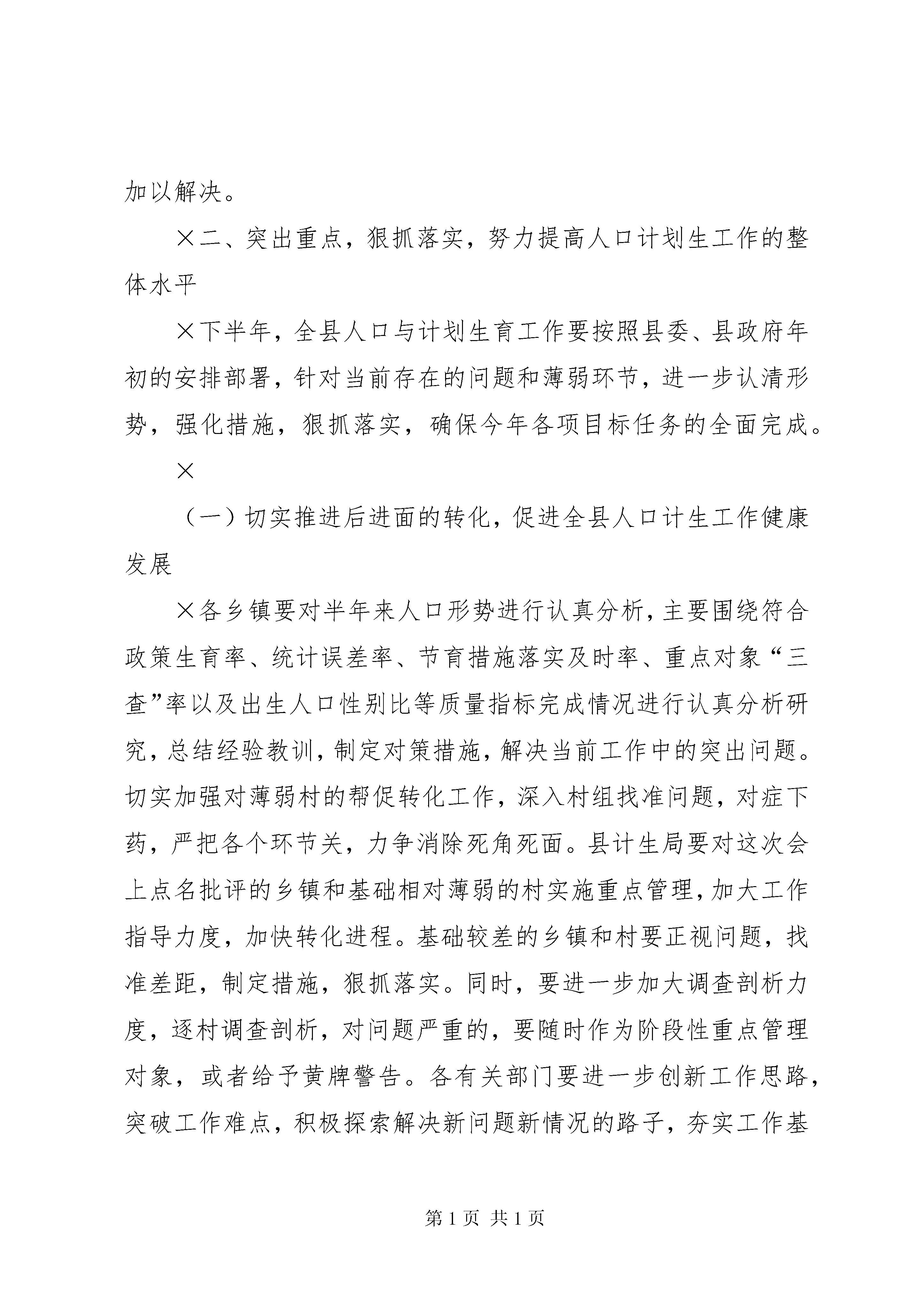 加以解决。

×二、突出重点，狠抓落实，努力提高人口计划生工作的整体水平

×下半年，全县人口与计划生育工作要按照县委、县政府年初的安排部署，针对当前存在的问题和薄弱环节，进一步认清形势，强化措施，狠抓落实，确保今年各项目标任务的全面完成。

×

（一）切实推进后进面的转化，促进全县人口计生工作健康发展

×各乡镇要对半年来人口形势进行认真分析，主要围绕符合政策生育率、统计误差率、节育措施落实及时率、重点对象“三查”率以及出生人口性别比等质量指标完成情况进行认真分析研究，总结经验教训，制定对策措施，解决当前工作中的突出问题。切实加强对薄弱村的帮促转化工作，深入村组找准问题，对症下药，严把各个环节关，力争消除死角死面。县计生局要对这次会上点名批评的乡镇和基础相对薄弱的村实施重点管理，加大工作指导力度，加快转化进程。基础较差的乡镇和村要正视问题，找准差距，制定措施，狠抓落实。同时，要进一步加大调查剖析力度，逐村调查剖析，对问题严重的，要随时作为阶段性重点管理对象，或者给予黄牌警告。各有关部门要进一步创新工作思路，突破工作难点，积极探索解决新问题新情况的路子，夯实工作基

第1页 共1页